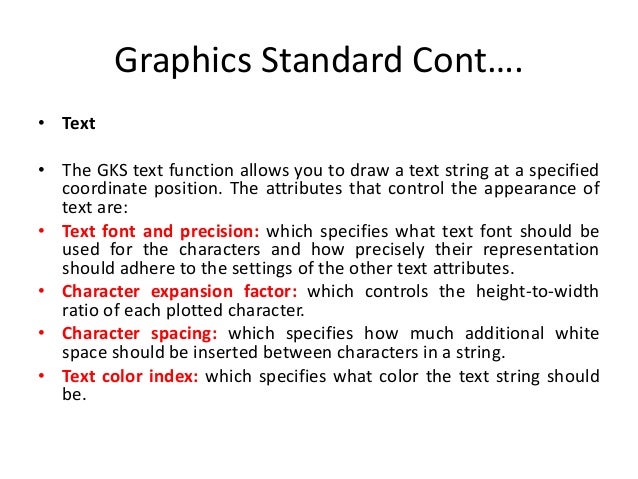 Graphics Standard Cont….

• Text

• The GKS text function allows you to draw a text string at a specified coordinate position. The attributes that control the appearance of text are:

• Text font and precision: which specifies what text font should be used for the characters and how precisely their representation should adhere to the settings of the other text attributes.

• Character expansion factor: which controls the height-to-width ratio of each plotted character.

• Character spacing: which specifies how much additional white space should be inserted between characters in a string.

• Text color index: which specifies what color the text string should be.